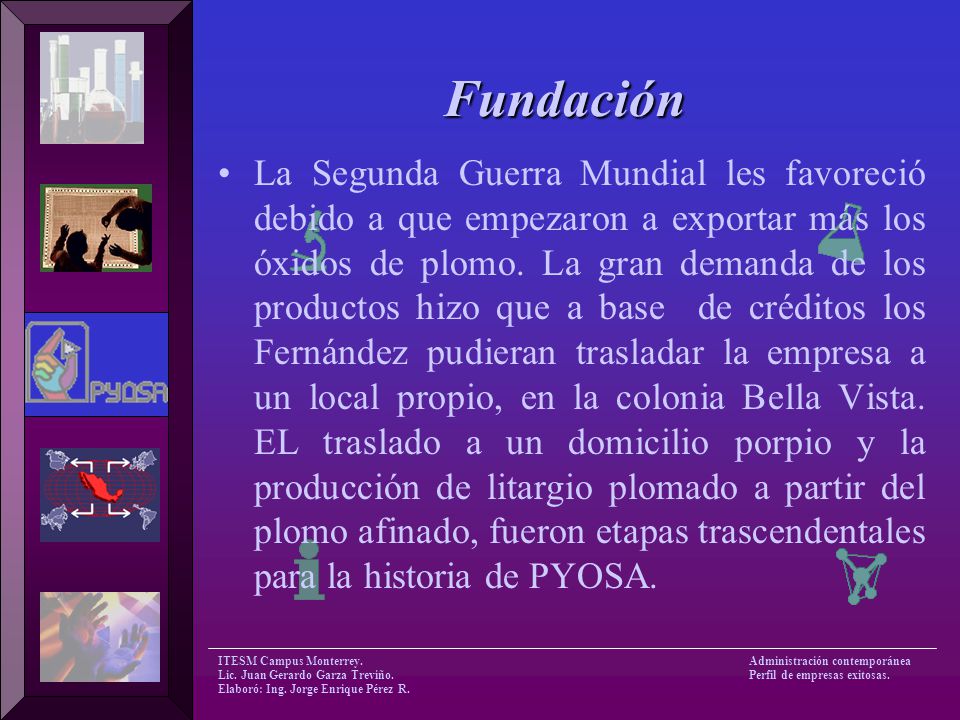 PYOSA

Fundación

• La Segunda Guerra Mundial les favoreció debido a que empezaron a exportar más los óxidos de plomo. La gran demanda de los productos hizo que a base de créditos los Fernández pudieran trasladar la empresa a un local propio, en la colonia Bella Vista. EL traslado a un domicilio porpio y la producción de litargio plomado a partir del plomo afinado, fueron etapas trascendentales para la historia de PYOSA.

ITESM Campus Monterrey.
Lic. Juan Gerardo Garza Treviño.
Elaboró: Ing. Jorge Enrique Pérez R.

Administración contemporánea
Perfil de empresas exitosas.